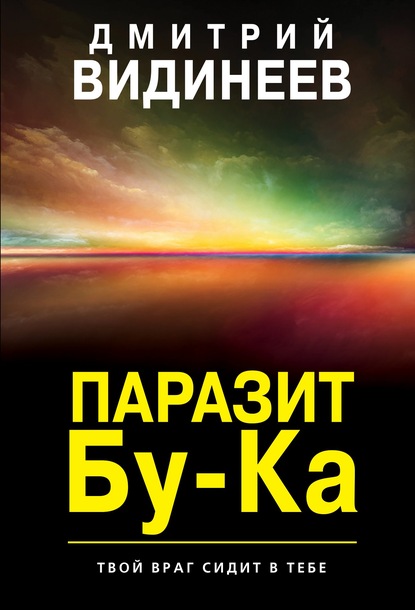 ДМИТРИЙ
ВИДИНЕЕВ

ПАРАЗИТ
Бу-Ка

ТВОЙ ВРАГ СИДИТ В ТЕБЕ